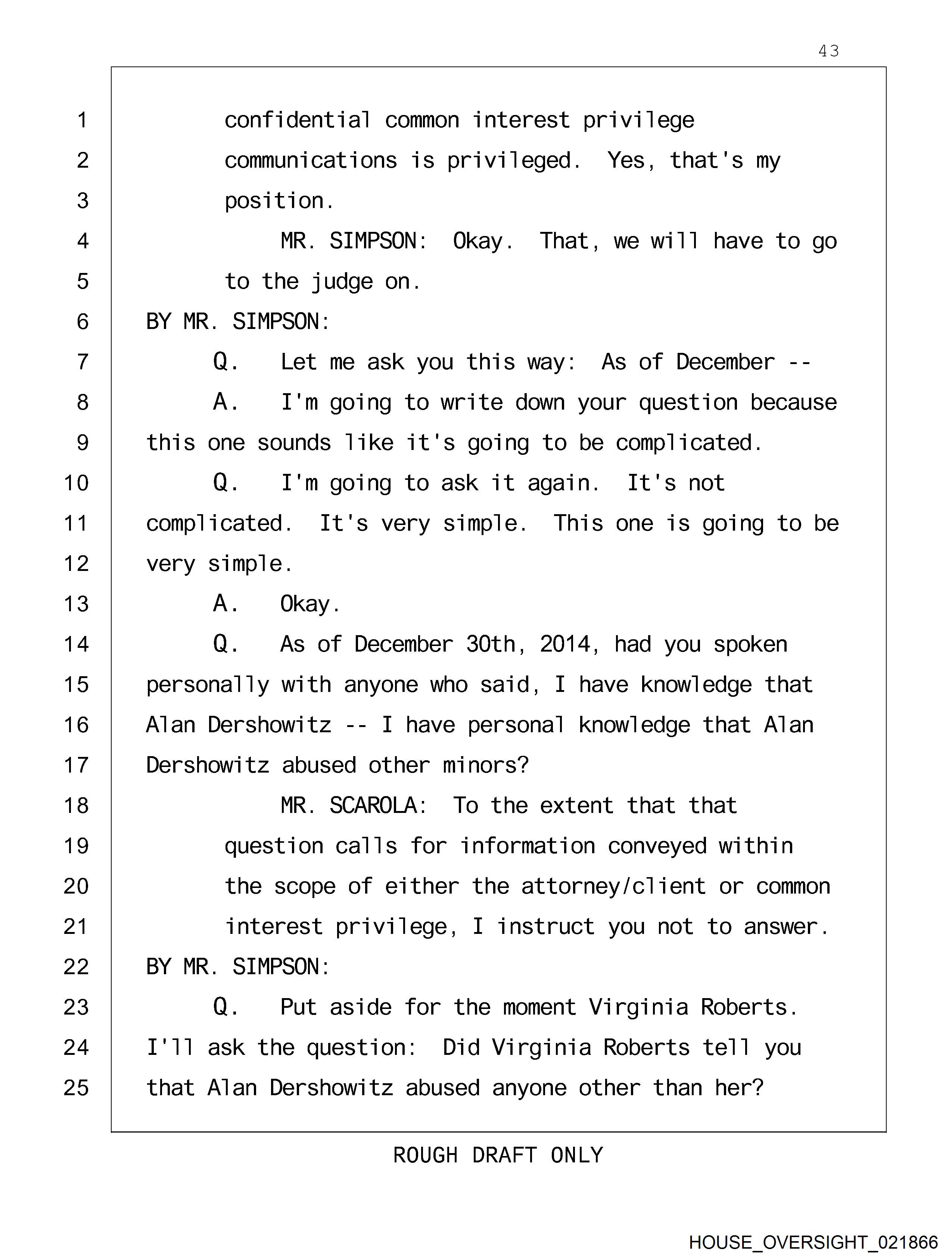 43

1 confidential common interest privilege
2 communications is privileged. Yes, that's my
3 position.
4 MR. SIMPSON: Okay. That, we will have to go
5 to the judge on.
6 BY MR. SIMPSON:
7 Q. Let me ask you this way: As of December --
8 A. I'm going to write down your question because
9 this one sounds like it's going to be complicated.
10 Q. I'm going to ask it again. It's not
11 complicated. It's very simple. This one is going to be
12 very simple.
13 A. Okay.
14 Q. As of December 30th, 2014, had you spoken
15 personally with anyone who said, I have knowledge that
16 Alan Dershowitz -- I have personal knowledge that Alan
17 Dershowitz abused other minors?
18 MR. SCAROLA: To the extent that that
19 question calls for information conveyed within
20 the scope of either the attorney/client or common
21 interest privilege, I instruct you not to answer.
22 BY MR. SIMPSON:
23 Q. Put aside for the moment Virginia Roberts.
24 I'll ask the question: Did Virginia Roberts tell you
25 that Alan Dershowitz abused anyone other than her?

ROUGH DRAFT ONLY

HOUSE_OVERSIGHT_021866